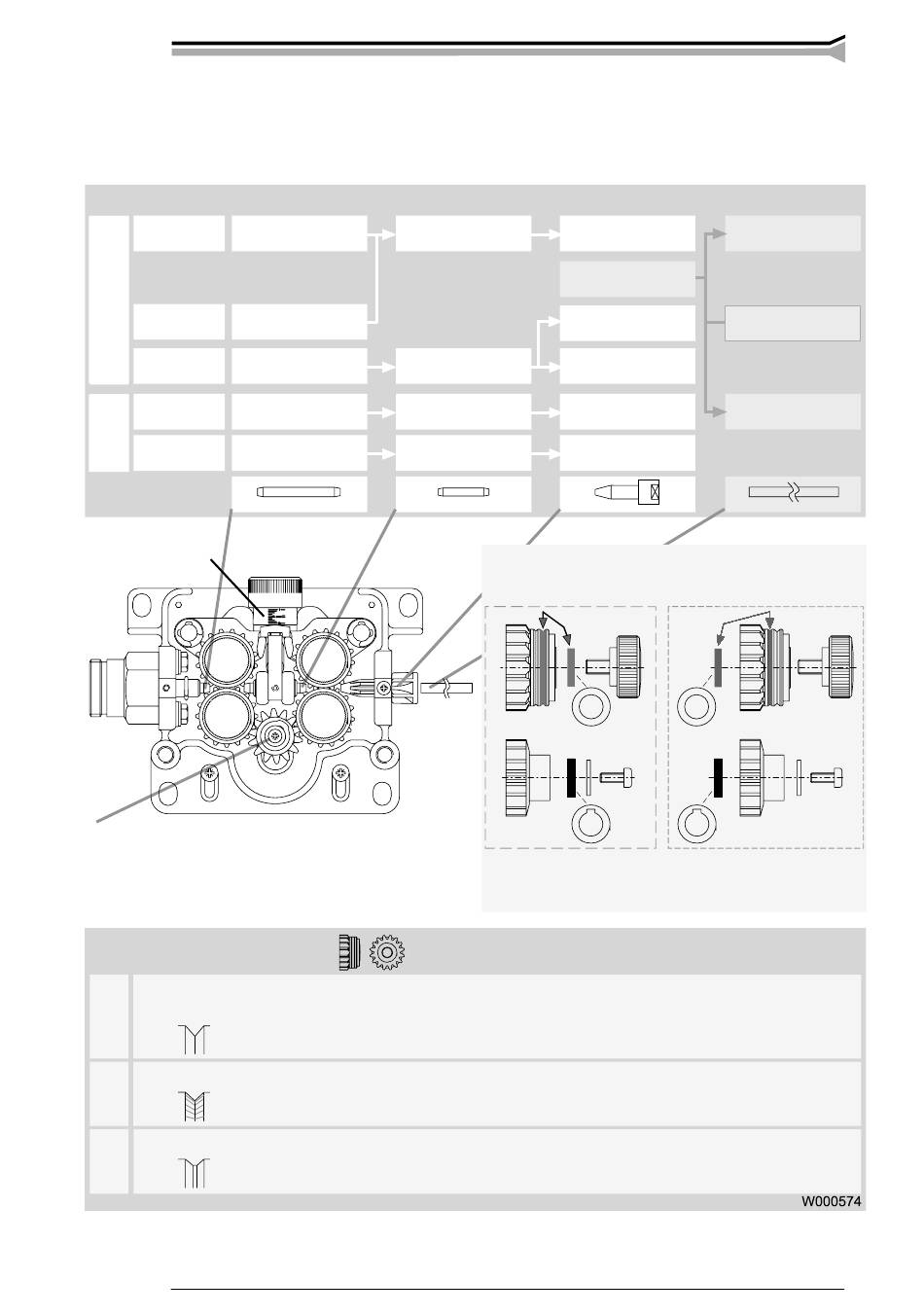 W000574